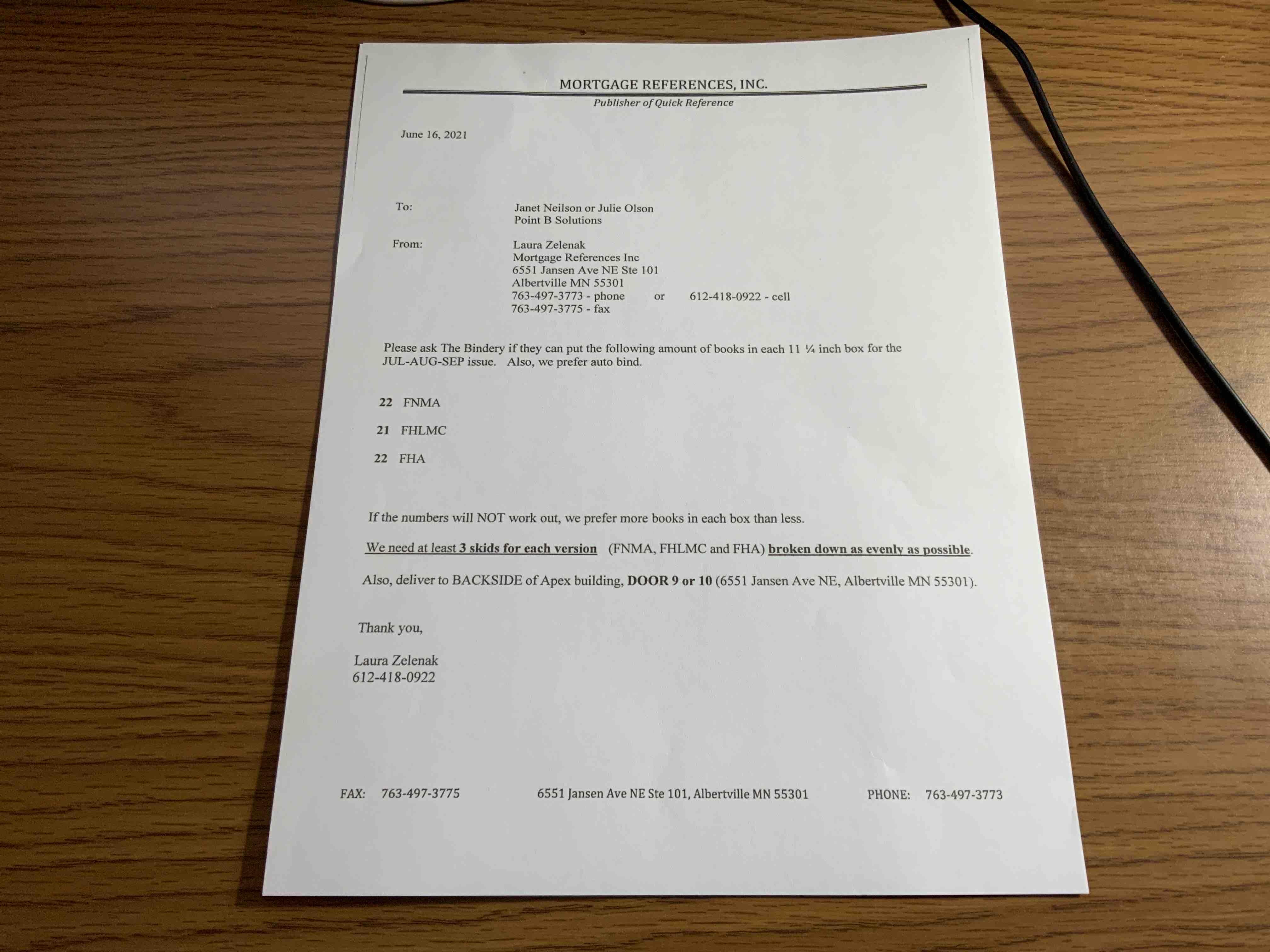 MORTGAGE REFERENCES, INC.
Publisher of Quick Reference

June 16, 2021

To: Janet Neilson or Julie Olson
Point B Solutions

From: Laura Zelenak
Mortgage References Inc
6551 Jansen Ave NE Ste 101
Albertville MN 55301
763-497-3773 - phone or 612-418-0922 - cell
763-497-3775 - fax

Please ask The Bindery if they can put the following amount of books in each 11 ¼ inch box for the JUL-AUG-SEP issue. Also, we prefer auto bind.

22 FNMA

21 FHLMC

22 FHA

If the numbers will NOT work out, we prefer more books in each box than less.

We need at least 3 skids for each version (FNMA, FHLMC and FHA) broken down as evenly as possible.

Also, deliver to BACKSIDE of Apex building, DOOR 9 or 10 (6551 Jansen Ave NE, Albertville MN 55301).

Thank you,

Laura Zelenak
612-418-0922

FAX: 763-497-3775 6551 Jansen Ave NE Ste 101, Albertville MN 55301 PHONE: 763-497-3773